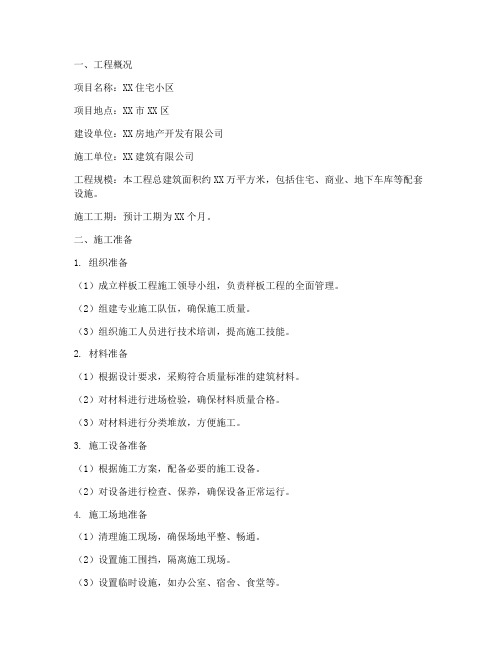 一、工程概况

项目名称：XX 住宅小区

项目地点：XX 市 XX 区

建设单位：XX 房地产开发有限公司

施工单位：XX 建筑有限公司

工程规模：本工程总建筑面积约 XX 万平方米，包括住宅、商业、地下车库等配套设施。

施工工期：预计工期为 XX 个月。

二、施工准备

1. 组织准备

（1）成立样板工程施工领导小组，负责样板工程的全面管理。

（2）组建专业施工队伍，确保施工质量。

（3）组织施工人员进行技术培训，提高施工技能。

2. 材料准备

（1）根据设计要求，采购符合质量标准的建筑材料。

（2）对材料进行进场检验，确保材料质量合格。

（3）对材料进行分类堆放，方便施工。

3. 施工设备准备

（1）根据施工方案，配备必要的施工设备。

（2）对设备进行检查、保养，确保设备正常运行。

4. 施工场地准备

（1）清理施工现场，确保场地平整、畅通。

（2）设置施工围挡，隔离施工现场。

（3）设置临时设施，如办公室、宿舍、食堂等。